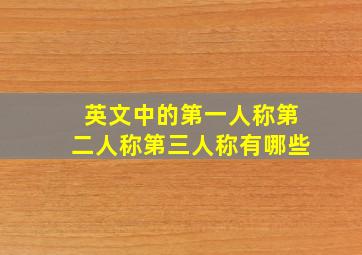 英文中的第一人称第二人称第三人称有哪些